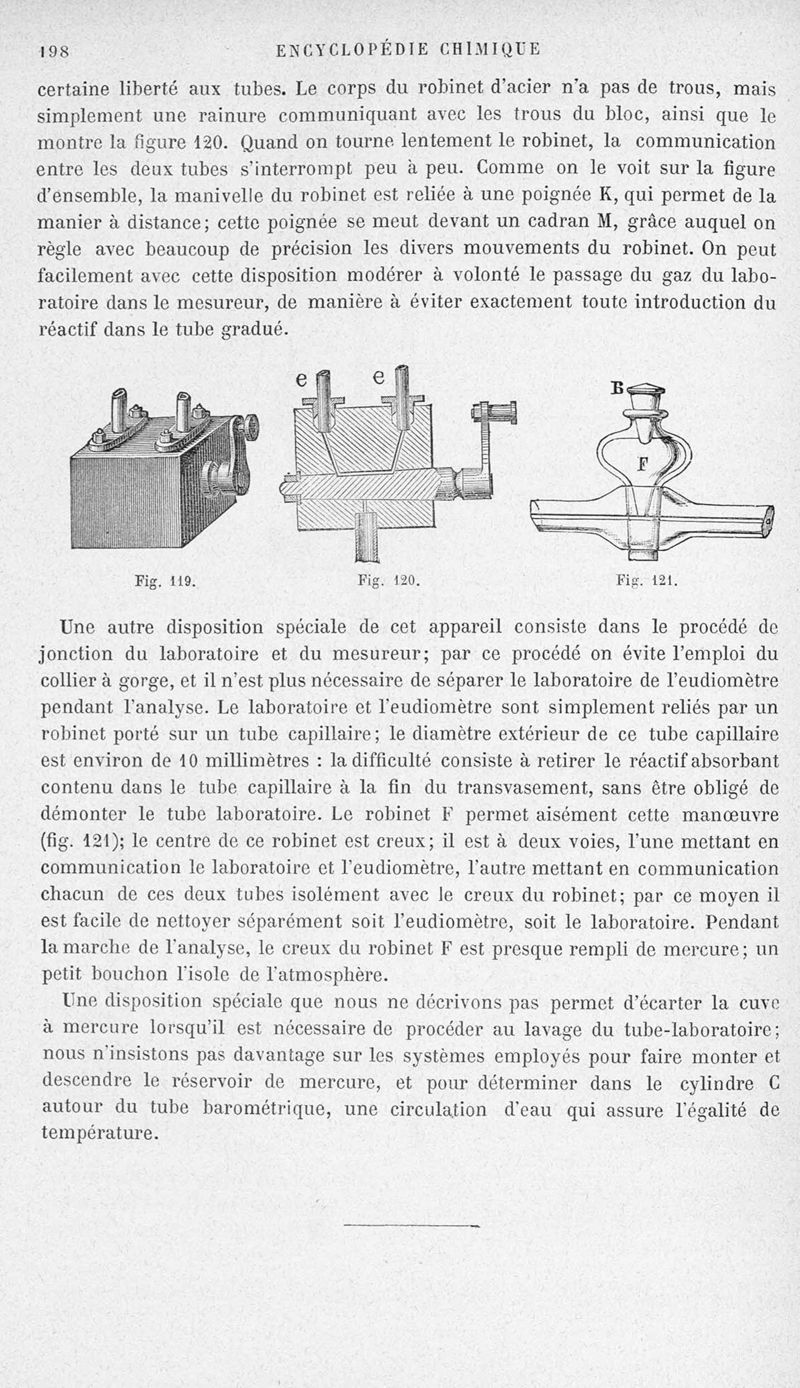 198 ENCYCLOPÉDIE CHIMIQUE

certaine liberté aux tubes. Le corps du robinet d'acier n'a pas de trous, mais simplement une rainure communiquant avec les trous du bloc, ainsi que le montre la figure 120. Quand on tourne lentement le robinet, la communication entre les deux tubes s'interrompt peu à peu. Comme on le voit sur la figure d'ensemble, la manivelle du robinet est reliée à une poignée K, qui permet de la manier à distance; cette poignée se meut devant un cadran M, grâce auquel on règle avec beaucoup de précision les divers mouvements du robinet. On peut facilement avec cette disposition modérer à volonté le passage du gaz du laboratoire dans le mesureur, de manière à éviter exactement toute introduction du réactif dans le tube gradué.

e e B F

Fig. 119. Fig. 120. Fig. 121.

Une autre disposition spéciale de cet appareil consiste dans le procédé de jonction du laboratoire et du mesureur; par ce procédé on évite l'emploi du collier à gorge, et il n'est plus nécessaire de séparer le laboratoire de l'eudiomètre pendant l'analyse. Le laboratoire et l'eudiomètre sont simplement reliés par un robinet porté sur un tube capillaire; le diamètre extérieur de ce tube capillaire est environ de 10 millimètres : la difficulté consiste à retirer le réactif absorbant contenu dans le tube capillaire à la fin du transvasement, sans être obligé de démonter le tube laboratoire. Le robinet F permet aisément cette manœuvre (fig. 121); le centre de ce robinet est creux; il est à deux voies, l'une mettant en communication le laboratoire et l'eudiomètre, l'autre mettant en communication chacun de ces deux tubes isolément avec le creux du robinet; par ce moyen il est facile de nettoyer séparément soit l'eudiomètre, soit le laboratoire. Pendant la marche de l'analyse, le creux du robinet F est presque rempli de mercure; un petit bouchon l'isole de l'atmosphère.

Une disposition spéciale que nous ne décrivons pas permet d'écarter la cuve à mercure lorsqu'il est nécessaire de procéder au lavage du tube-laboratoire; nous n'insistons pas davantage sur les systèmes employés pour faire monter et descendre le réservoir de mercure, et pour déterminer dans le cylindre C autour du tube barométrique, une circulation d'eau qui assure l'égalité de température.